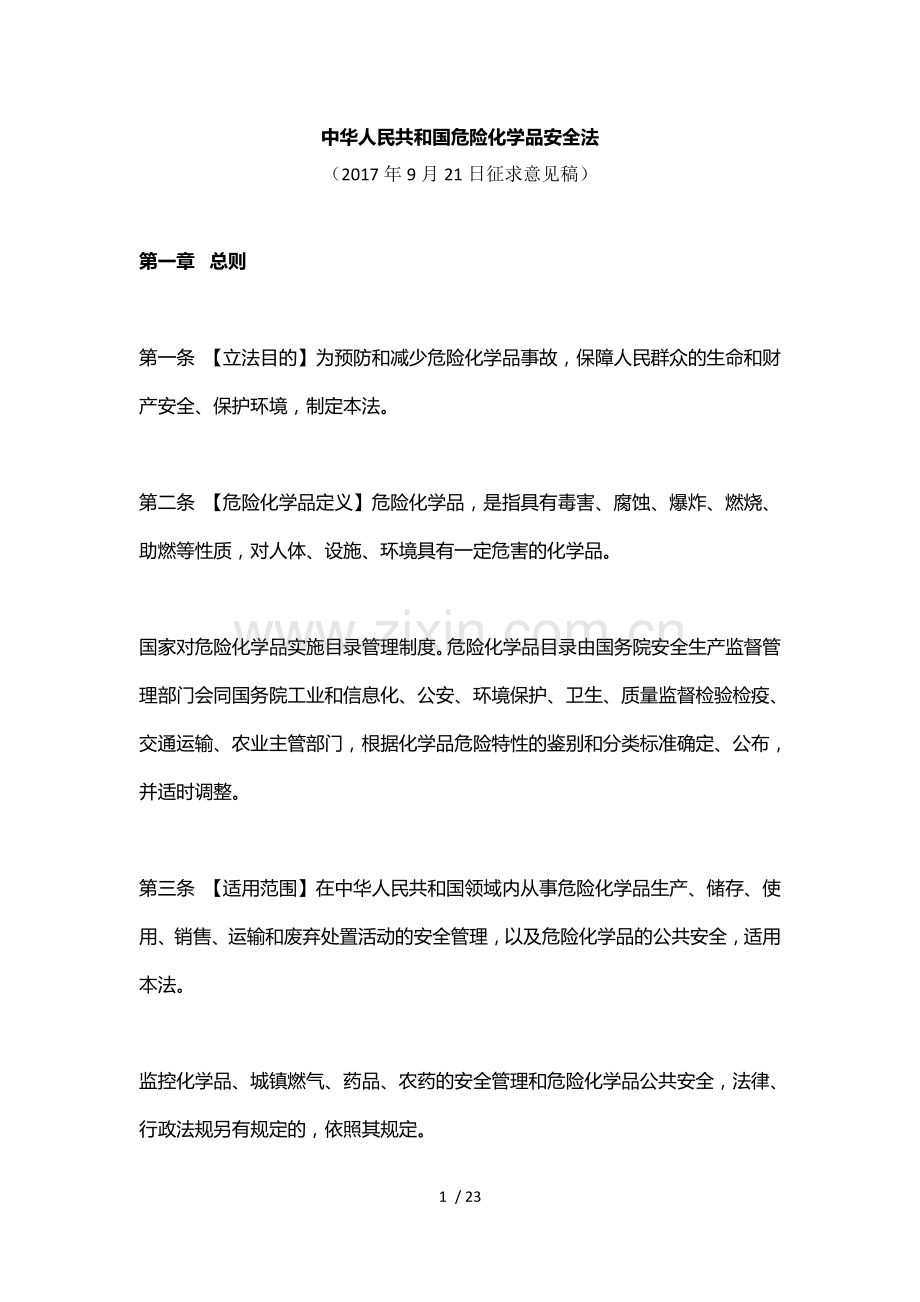 中华人民共和国危险化学品安全法

（2017年9月21日征求意见稿）

第一章 总则

第一条 【立法目的】为预防和减少危险化学品事故，保障人民群众的生命和财产安全、保护环境，制定本法。

第二条 【危险化学品定义】危险化学品，是指具有毒害、腐蚀、爆炸、燃烧、助燃等性质，对人体、设施、环境具有一定危害的化学品。

国家对危险化学品实施目录管理制度。危险化学品目录由国务院安全生产监督管理部门会同国务院工业和信息化、公安、环境保护、卫生、质量监督检验检疫、交通运输、农业主管部门，根据化学品危险特性的鉴别和分类标准确定、公布，并适时调整。

第三条 【适用范围】在中华人民共和国领域内从事危险化学品生产、储存、使用、销售、运输和废弃处置活动的安全管理，以及危险化学品的公共安全，适用本法。

监控化学品、城镇燃气、药品、农药的安全管理和危险化学品公共安全，法律、行政法规另有规定的，依照其规定。

1 / 23

www.zixin.com.cn